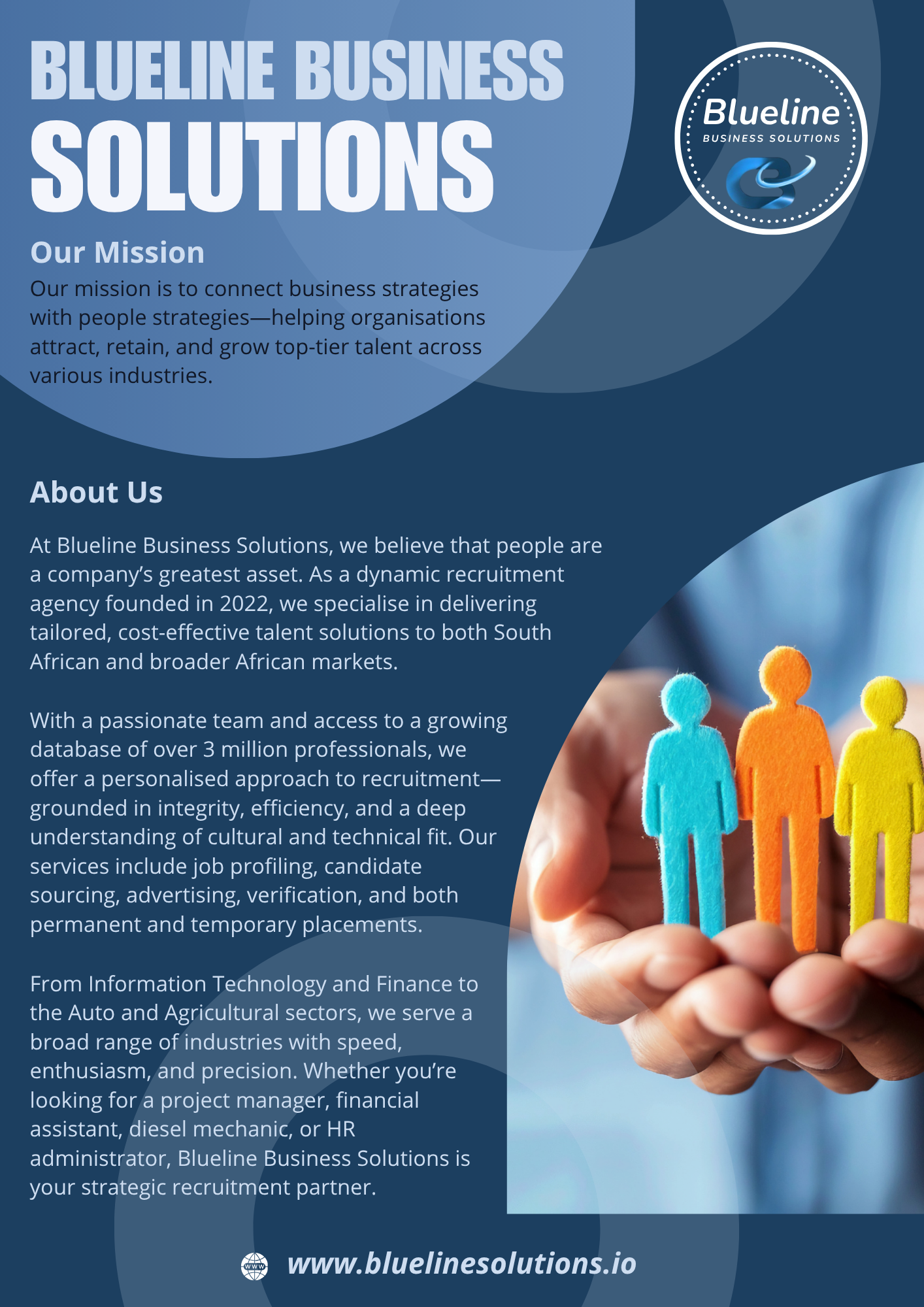 BLUELINE BUSINESS
SOLUTIONS

Blueline
BUSINESS SOLUTIONS

Our Mission

Our mission is to connect business strategies with people strategies—helping organisations attract, retain, and grow top-tier talent across various industries.

About Us

At Blueline Business Solutions, we believe that people are a company's greatest asset. As a dynamic recruitment agency founded in 2022, we specialise in delivering tailored, cost-effective talent solutions to both South African and broader African markets.

With a passionate team and access to a growing database of over 3 million professionals, we offer a personalised approach to recruitment—grounded in integrity, efficiency, and a deep understanding of cultural and technical fit. Our services include job profiling, candidate sourcing, advertising, verification, and both permanent and temporary placements.

From Information Technology and Finance to the Auto and Agricultural sectors, we serve a broad range of industries with speed, enthusiasm, and precision. Whether you're looking for a project manager, financial assistant, diesel mechanic, or HR administrator, Blueline Business Solutions is your strategic recruitment partner.

www.bluelinesolutions.io